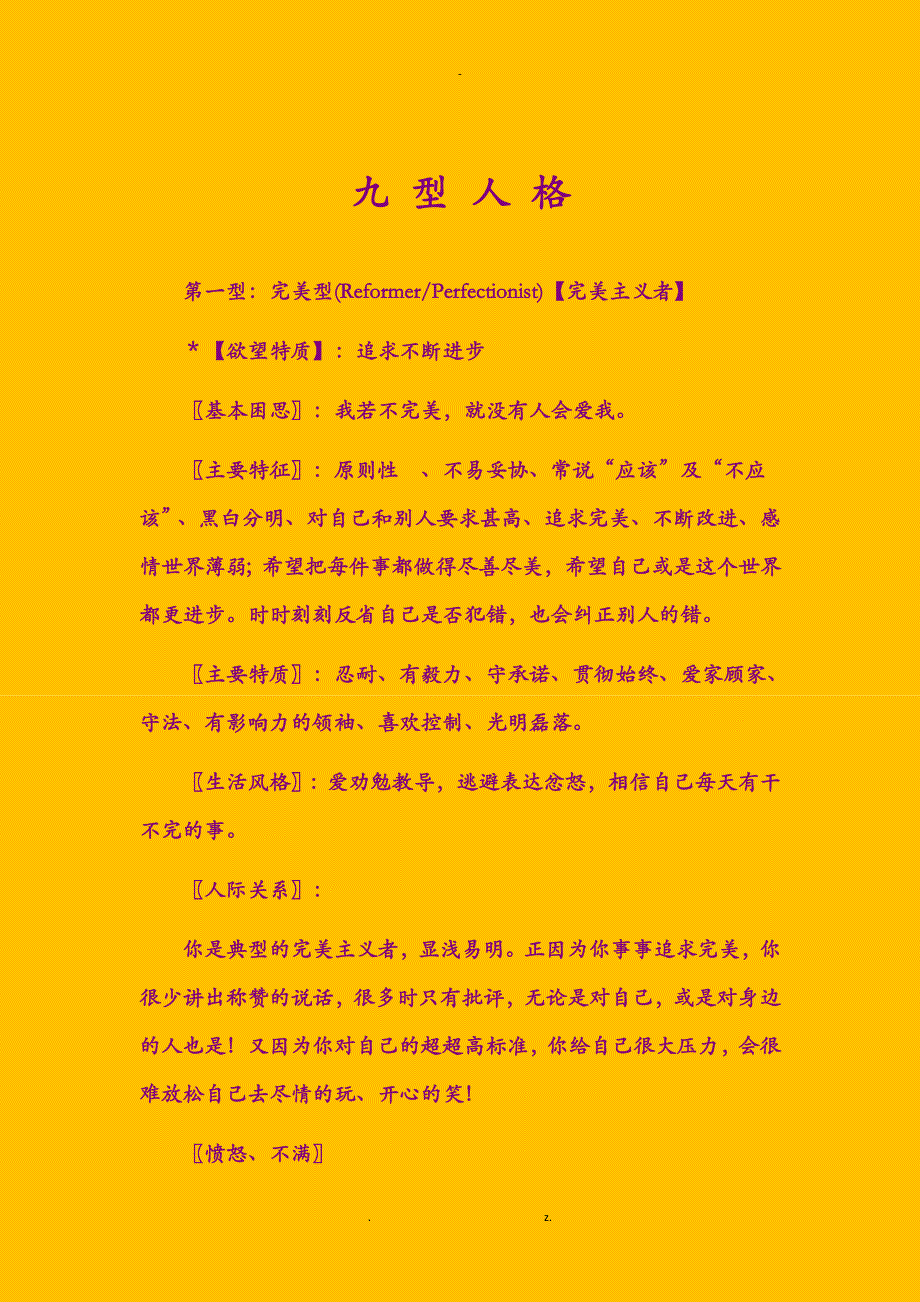 -

九 型 人 格

第一型：完美型(Reformer/Perfectionist)【完美主义者】

*【欲望特质】：追求不断进步

〖基本困思〗：我若不完美，就没有人会爱我。

〖主要特征〗：原则性 、不易妥协、常说“应该”及“不应该”、黑白分明、对自己和别人要求甚高、追求完美、不断改进、感情世界薄弱；希望把每件事都做得尽善尽美，希望自己或是这个世界都更进步。时时刻刻反省自己是否犯错，也会纠正别人的错。

〖主要特质〗：忍耐、有毅力、守承诺、贯彻始终、爱家顾家、守法、有影响力的领袖、喜欢控制、光明磊落。

〖生活风格〗：爱劝勉教导，逃避表达忿怒，相信自己每天有干不完的事。

〖人际关系〗：

你是典型的完美主义者，显浅易明。正因为你事事追求完美，你很少讲出称赞的说话，很多时只有批评，无论是对自己，或是对身边的人也是！又因为你对自己的超超高标准，你给自己很大压力，会很难放松自己去尽情的玩、开心的笑！

〖愤怒、不满〗

. z.